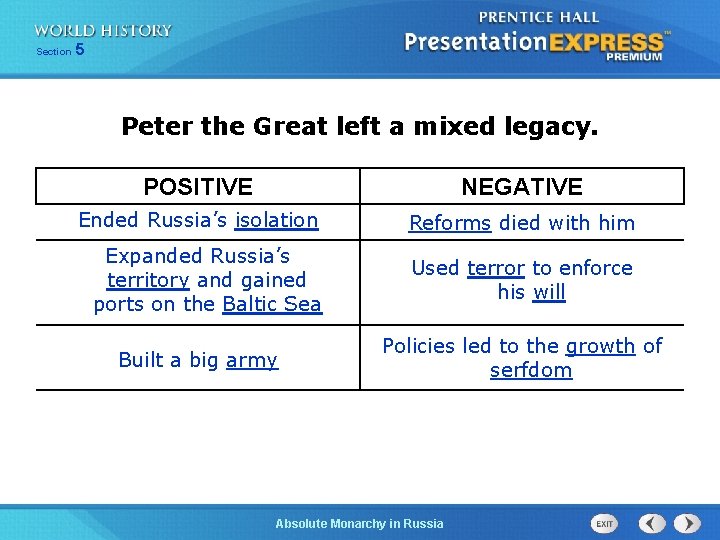 WORLD HISTORY
Section 5

PRENTICE HALL
PresentationEXPRESS™
PREMIUM

Peter the Great left a mixed legacy.

| POSITIVE | NEGATIVE |
|---|---|
| Ended Russia's isolation | Reforms died with him |
| Expanded Russia's territory and gained ports on the Baltic Sea | Used terror to enforce his will |
| Built a big army | Policies led to the growth of serfdom |

Absolute Monarchy in Russia

EXIT